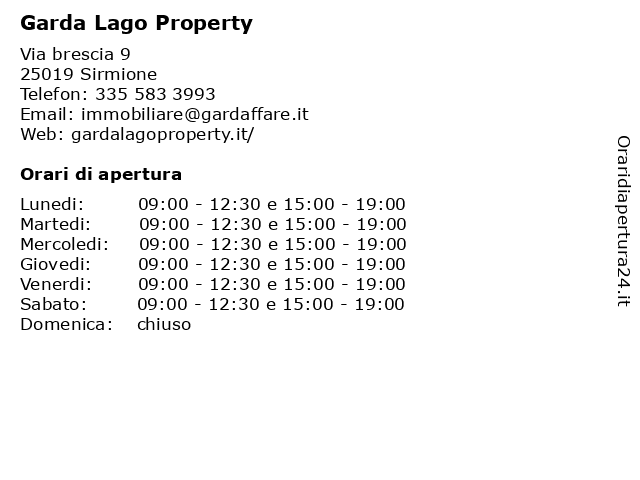 Garda Lago Property

Via brescia 9
25019 Sirmione
Telefon: 335 583 3993
Email: immobiliare@gardaffare.it
Web: gardalagoproperty.it/

Orari di apertura

| | |
|---|---|
| Lunedi: | 09:00 - 12:30 e 15:00 - 19:00 |
| Martedi: | 09:00 - 12:30 e 15:00 - 19:00 |
| Mercoledi: | 09:00 - 12:30 e 15:00 - 19:00 |
| Giovedi: | 09:00 - 12:30 e 15:00 - 19:00 |
| Venerdi: | 09:00 - 12:30 e 15:00 - 19:00 |
| Sabato: | 09:00 - 12:30 e 15:00 - 19:00 |
| Domenica: | chiuso |

Oraridiapertura24.it